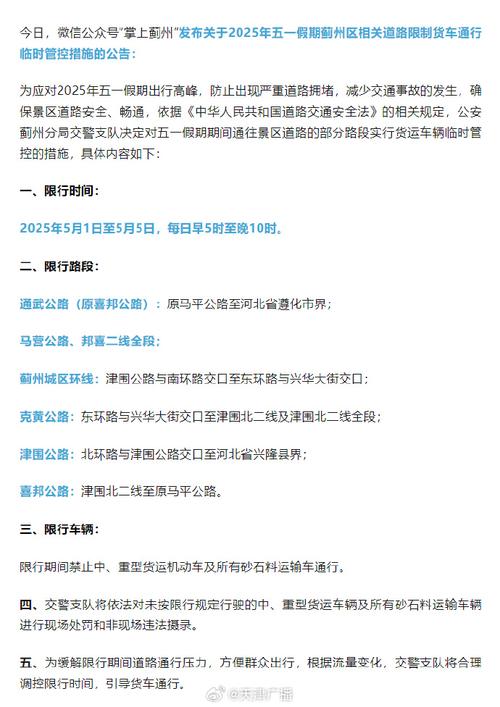 今日，微信公众号"掌上蓟州"发布关于2025年五一假期蓟州区相关道路限制货车通行临时管控措施的公告：

为应对2025年五一假期出行高峰，防止出现严重道路拥堵，减少交通事故的发生，确保景区道路安全、畅通，依据《中华人民共和国道路交通安全法》的相关规定，公安蓟州分局交警支队决定对五一假期期间通往景区道路的部分路段实行货运车辆临时管控的措施，具体内容如下：

一、限行时间：

2025年5月1日至5月5日，每日早5时至晚10时。

二、限行路段：

通武公路（原喜邦公路）：原马平公路至河北省遵化市界；

马营公路、邦喜二线全段；

蓟州城区环线：津围公路与南环路交口至东环路与兴华大街交口；

克黄公路：东环路与兴华大街交口至津围北二线及津围北二线全段；

津围公路：北环路与津围公路交口至河北省兴隆县界；

喜邦公路：津围北二线至原马平公路。

三、限行车辆：

限行期间禁止中、重型货运机动车及所有砂石料运输车通行。

四、交警支队将依法对未按限行规定行驶的中、重型货运车辆及所有砂石料运输车辆进行现场处罚和非现场违法摄录。

五、为缓解限行期间道路通行压力，方便群众出行，根据流量变化，交警支队将合理调控限行时间，引导货车通行。

@天津广播